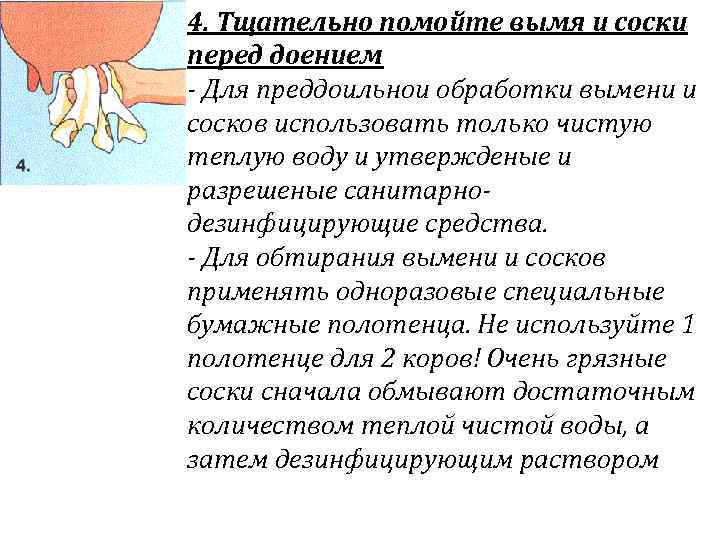 4.

4. Тщательно помойте вымя и соски перед доением

- Для преддоильнои обработки вымени и сосков использовать только чистую теплую воду и утвержденые и разрешеные санитарно-дезинфицирующие средства.
- Для обтирания вымени и сосков применять одноразовые специальные бумажные полотенца. Не используйте 1 полотенце для 2 коров! Очень грязные соски сначала обмывают достаточным количеством теплой чистой воды, а затем дезинфицирующим раствором